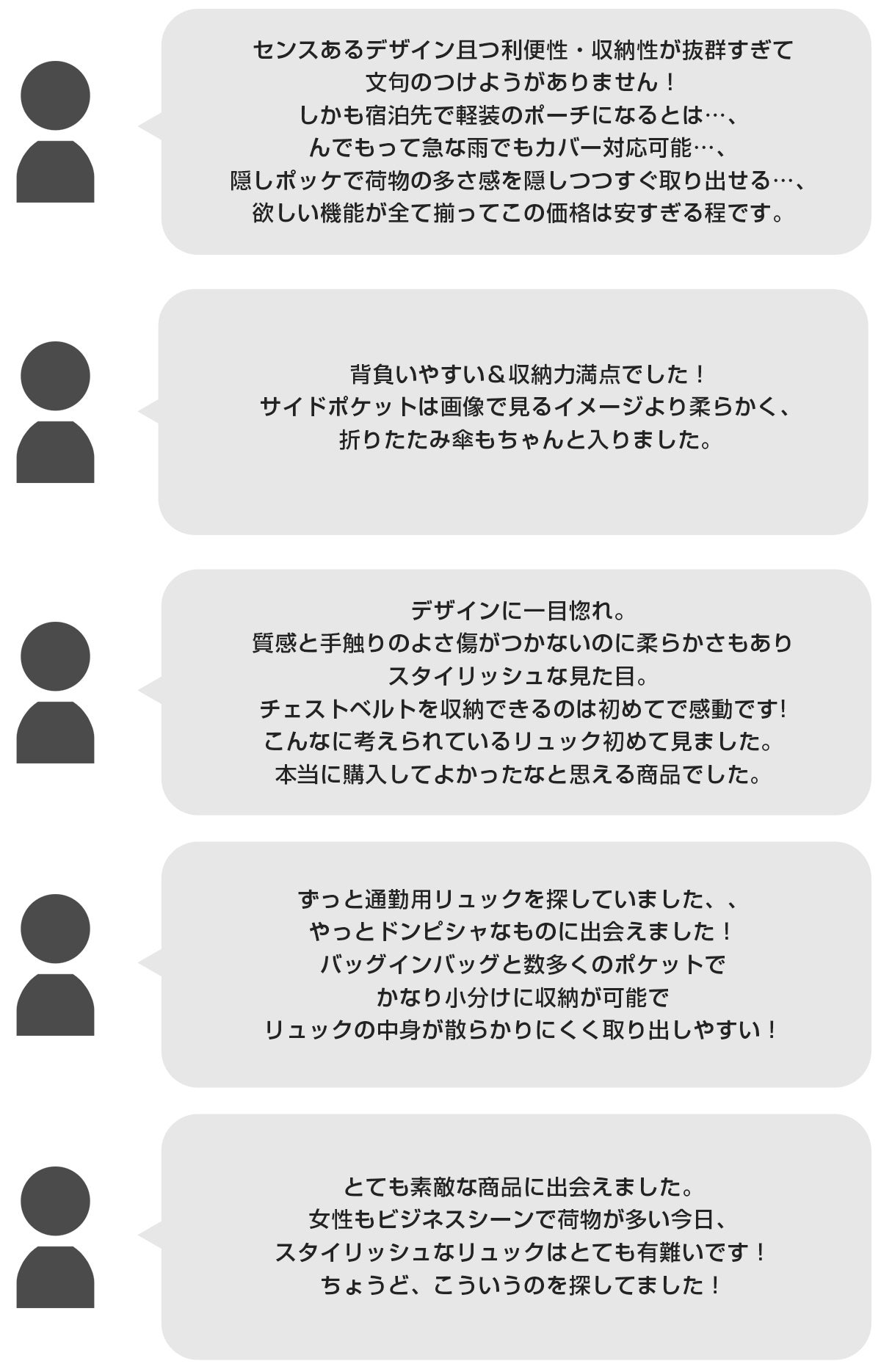 センスあるデザイン且つ利便性・収納性が抜群すぎて
文句のつけようがありません！
しかも宿泊先で軽装のポーチになるとは…、
んでもって急な雨でもカバー対応可能…、
隠しポッケで荷物の多さ感を隠しつつすぐ取り出せる…、
欲しい機能が全て揃ってこの価格は安すぎる程です。

背負いやすい＆収納力満点でした！
サイドポケットは画像で見るイメージより柔らかく、
折りたたみ傘もちゃんと入りました。

デザインに一目惚れ。
質感と手触りのよさ傷がつかないのに柔らかさもあり
スタイリッシュな見た目。
チェストベルトを収納できるのは初めてで感動です!
こんなに考えられているリュック初めて見ました。
本当に購入してよかったなと思える商品でした。

ずっと通勤用リュックを探していました、、
やっとドンピシャなものに出会えました！
バッグインバッグと数多くのポケットで
かなり小分けに収納が可能で
リュックの中身が散らかりにくく取り出しやすい！

とても素敵な商品に出会えました。
女性もビジネスシーンで荷物が多い今日、
スタイリッシュなリュックはとても有難いです！
ちょうど、こういうのを探してました！